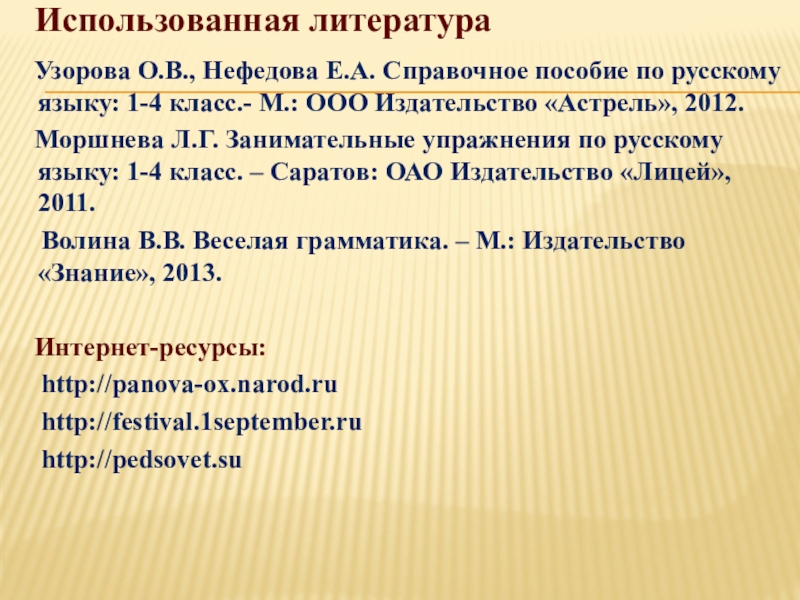 Использованная литература

Узорова О.В., Нефедова Е.А. Справочное пособие по русскому языку: 1-4 класс.- М.: ООО Издательство «Астрель», 2012.

Моршнева Л.Г. Занимательные упражнения по русскому языку: 1-4 класс. – Саратов: ОАО Издательство «Лицей», 2011.

Волина В.В. Веселая грамматика. – М.: Издательство «Знание», 2013.

Интернет-ресурсы:

http://panova-ox.narod.ru

http://festival.1september.ru

http://pedsovet.su